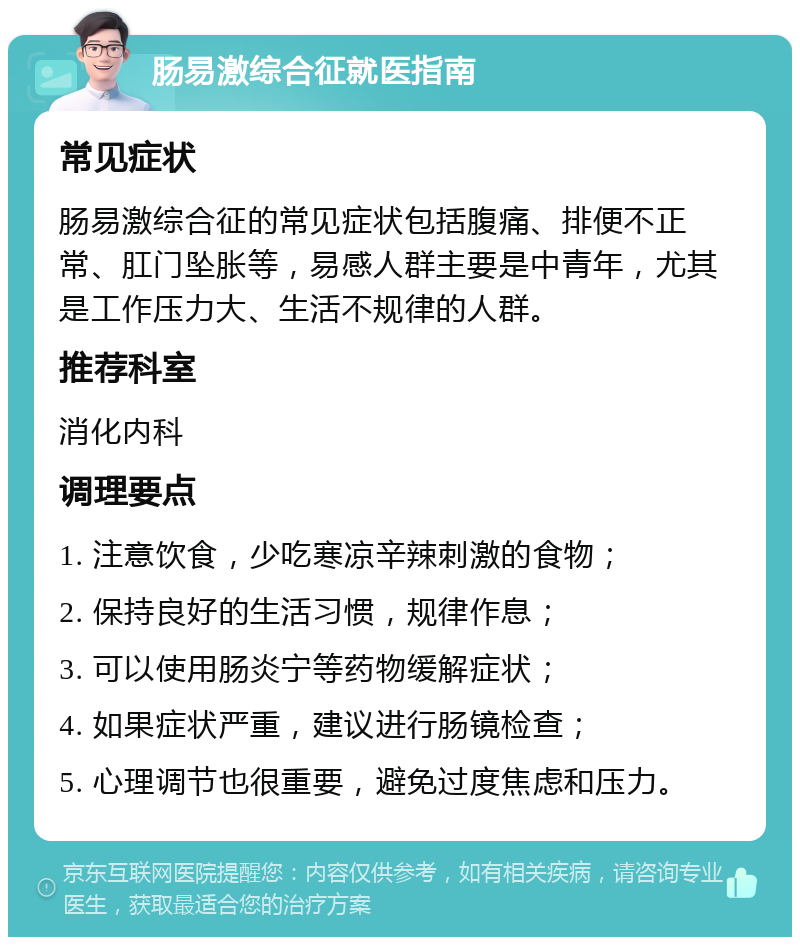 肠易激综合征就医指南

常见症状

肠易激综合征的常见症状包括腹痛、排便不正常、肛门坠胀等，易感人群主要是中青年，尤其是工作压力大、生活不规律的人群。

推荐科室

消化内科

调理要点

1. 注意饮食，少吃寒凉辛辣刺激的食物；

2. 保持良好的生活习惯，规律作息；

3. 可以使用肠炎宁等药物缓解症状；

4. 如果症状严重，建议进行肠镜检查；

5. 心理调节也很重要，避免过度焦虑和压力。

京东互联网医院提醒您：内容仅供参考，如有相关疾病，请咨询专业医生，获取最适合您的治疗方案